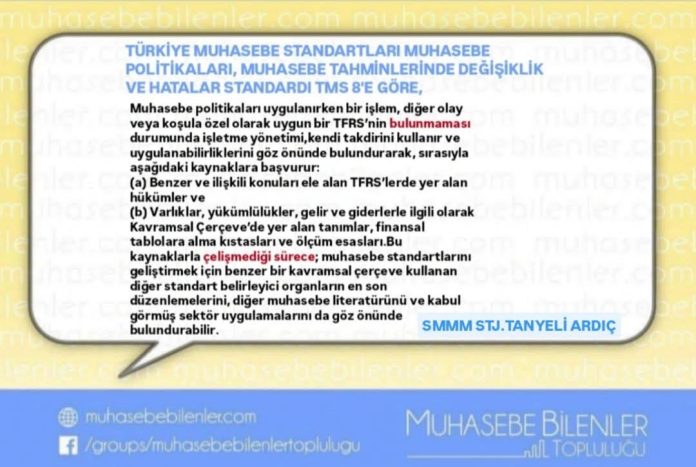 TÜRKİYE MUHASEBE STANDARTLARI MUHASEBE POLİTİKALARI, MUHASEBE TAHMİNLERİNDE DEĞİŞİKLİK VE HATALAR STANDARDI TMS 8'E GÖRE,

Muhasebe politikaları uygulanırken bir işlem, diğer olay veya koşula özel olarak uygun bir TFRS'nin bulunmaması durumunda işletme yönetimi,kendi takdirini kullanır ve uygulanabilirliklerini göz önünde bulundurarak, sırasıyla aşağıdaki kaynaklara başvurur:
(a) Benzer ve ilişkili konuları ele alan TFRS'lerde yer alan hükümler ve
(b) Varlıklar, yükümlülükler, gelir ve giderlerle ilgili olarak Kavramsal Çerçeve'de yer alan tanımlar, finansal tablolara alma kıstasları ve ölçüm esasları.Bu kaynaklarla çelişmediği sürece; muhasebe standartlarını geliştirmek için benzer bir kavramsal çerçeve kullanan diğer standart belirleyici organların en son düzenlemelerini, diğer muhasebe literatürünü ve kabul görmüş sektör uygulamalarını da göz önünde bulundurabilir.

SMMM STJ.TANYELİ ARDIÇ

muhasebebilenler.com
/groups/muhasebebilenlertoplulugu

MUHASEBE BİLENLER TOPLULUĞU

muhasebebilenler.com